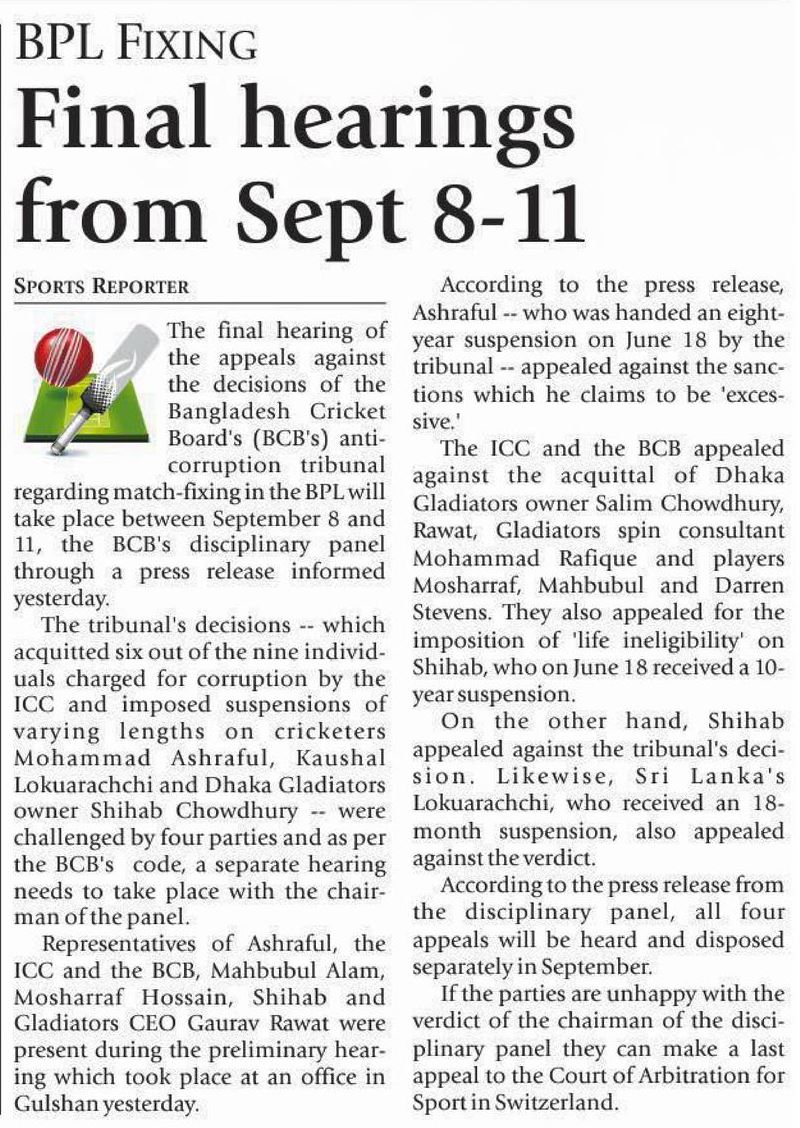 BPL FIXING

Final hearings from Sept 8-11

SPORTS REPORTER

The final hearing of the appeals against the decisions of the Bangladesh Cricket Board's (BCB's) anti-corruption tribunal regarding match-fixing in the BPL will take place between September 8 and 11, the BCB's disciplinary panel through a press release informed yesterday.

The tribunal's decisions -- which acquitted six out of the nine individuals charged for corruption by the ICC and imposed suspensions of varying lengths on cricketers Mohammad Ashraful, Kaushal Lokuarachchi and Dhaka Gladiators owner Shihab Chowdhury -- were challenged by four parties and as per the BCB's code, a separate hearing needs to take place with the chairman of the panel.

Representatives of Ashraful, the ICC and the BCB, Mahbubul Alam, Mosharraf Hossain, Shihab and Gladiators CEO Gaurav Rawat were present during the preliminary hearing which took place at an office in Gulshan yesterday.

According to the press release, Ashraful -- who was handed an eight-year suspension on June 18 by the tribunal -- appealed against the sanctions which he claims to be 'excessive.'

The ICC and the BCB appealed against the acquittal of Dhaka Gladiators owner Salim Chowdhury, Rawat, Gladiators spin consultant Mohammad Rafique and players Mosharraf, Mahbubul and Darren Stevens. They also appealed for the imposition of 'life ineligibility' on Shihab, who on June 18 received a 10-year suspension.

On the other hand, Shihab appealed against the tribunal's decision. Likewise, Sri Lanka's Lokuarachchi, who received an 18-month suspension, also appealed against the verdict.

According to the press release from the disciplinary panel, all four appeals will be heard and disposed separately in September.

If the parties are unhappy with the verdict of the chairman of the disciplinary panel they can make a last appeal to the Court of Arbitration for Sport in Switzerland.